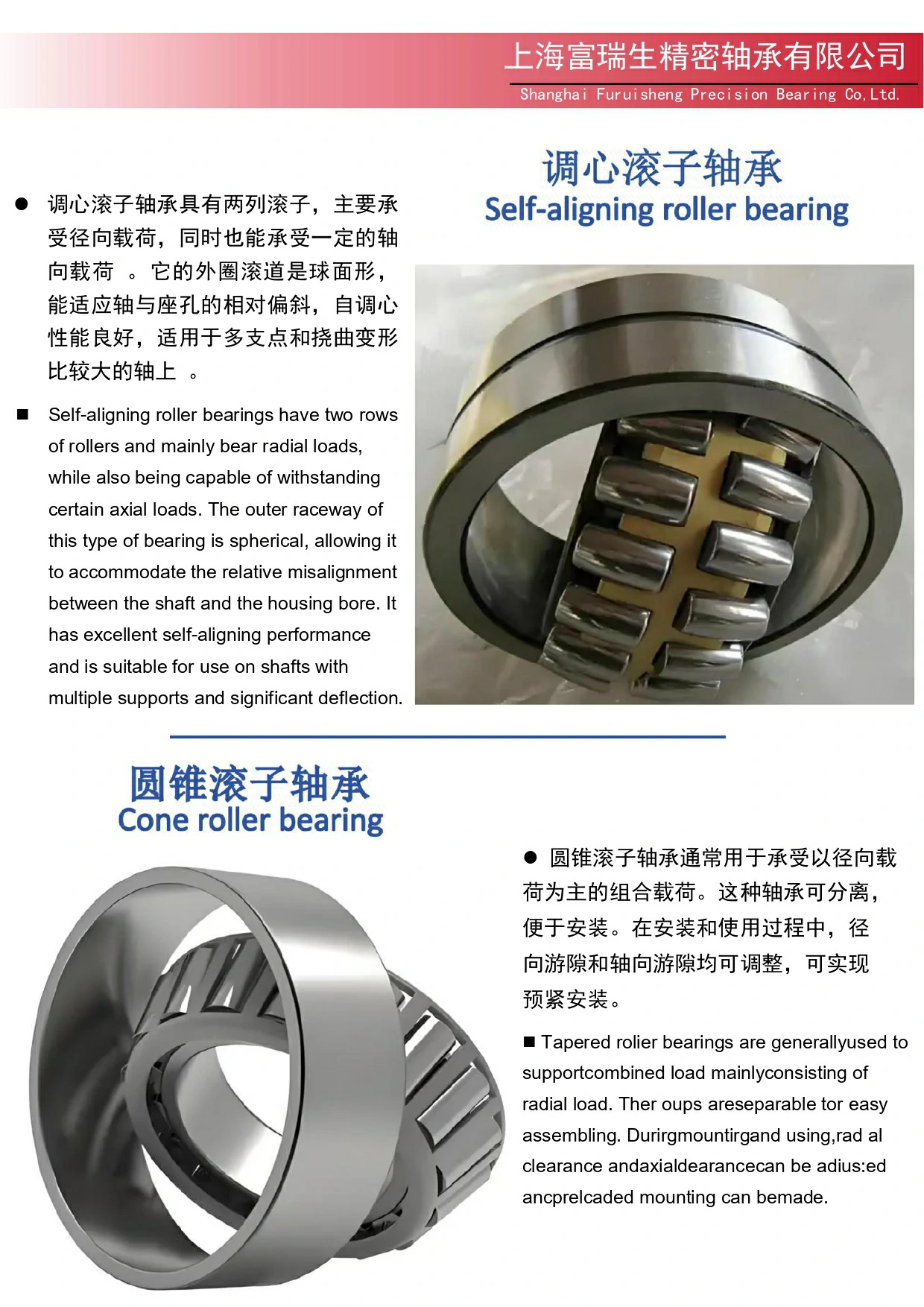 上海富瑞生精密轴承有限公司
Shanghai Furuisheng Precision Bearing Co,Ltd.

调心滚子轴承
Self-aligning roller bearing

● 调心滚子轴承具有两列滚子，主要承受径向载荷，同时也能承受一定的轴向载荷 。它的外圈滚道是球面形，能适应轴与座孔的相对偏斜，自调心性能良好，适用于多支点和挠曲变形比较大的轴上 。

■ Self-aligning roller bearings have two rows of rollers and mainly bear radial loads, while also being capable of withstanding certain axial loads. The outer raceway of this type of bearing is spherical, allowing it to accommodate the relative misalignment between the shaft and the housing bore. It has excellent self-aligning performance and is suitable for use on shafts with multiple supports and significant deflection.

圆锥滚子轴承
Cone roller bearing

● 圆锥滚子轴承通常用于承受以径向载荷为主的组合载荷。这种轴承可分离，便于安装。在安装和使用过程中，径向游隙和轴向游隙均可调整，可实现预紧安装。

■ Tapered rolier bearings are generallyused to supportcombined load mainlyconsisting of radial load. Ther oups areseparable tor easy assembling. Durirgmountirgand using,rad al clearance andaxialdearancecan be adius:ed ancprelcaded mounting can bemade.